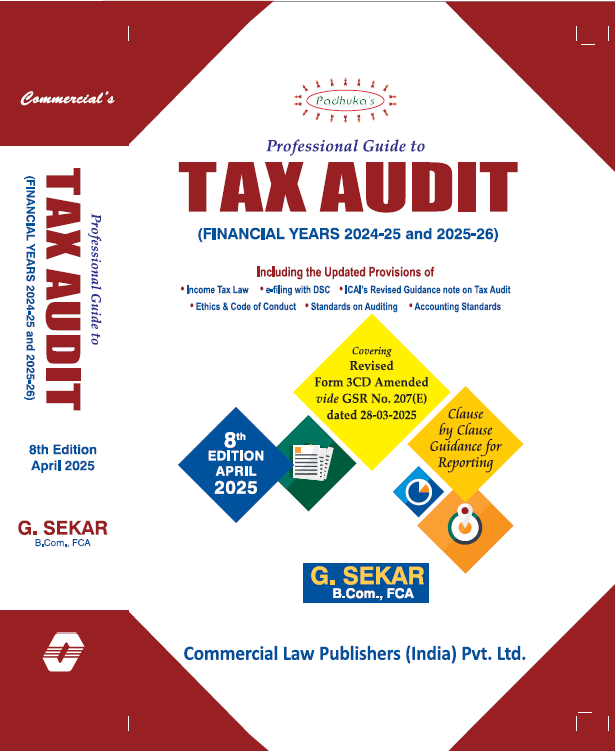 Commercial's

Professional Guide to

TAX AUDIT

(FINANCIAL YEARS 2024-25 and 2025-26)

8th Edition
April 2025

G. SEKAR
B.Com., FCA

Padhuka's

Professional Guide to

TAX AUDIT

(FINANCIAL YEARS 2024-25 and 2025-26)

Including the Updated Provisions of

• Income Tax Law • e-filing with DSC • ICAI's Revised Guidance note on Tax Audit
• Ethics & Code of Conduct • Standards on Auditing • Accounting Standards

Covering
Revised
Form 3CD Amended
vide GSR No. 207(E)
dated 28-03-2025

8th
EDITION
APRIL
2025

Clause
by Clause
Guidance for
Reporting

G. SEKAR
B.Com., FCA

Commercial Law Publishers (India) Pvt. Ltd.